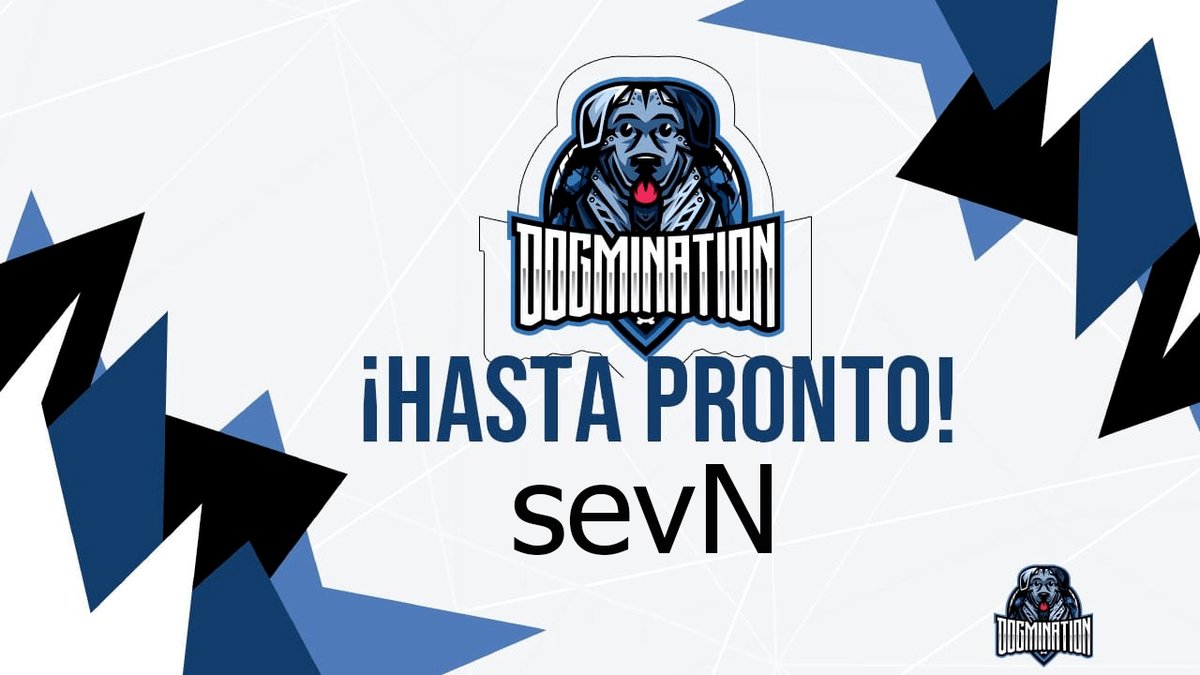 DOGMINATION

¡HASTA PRONTO!

sevN

DOGMINATION